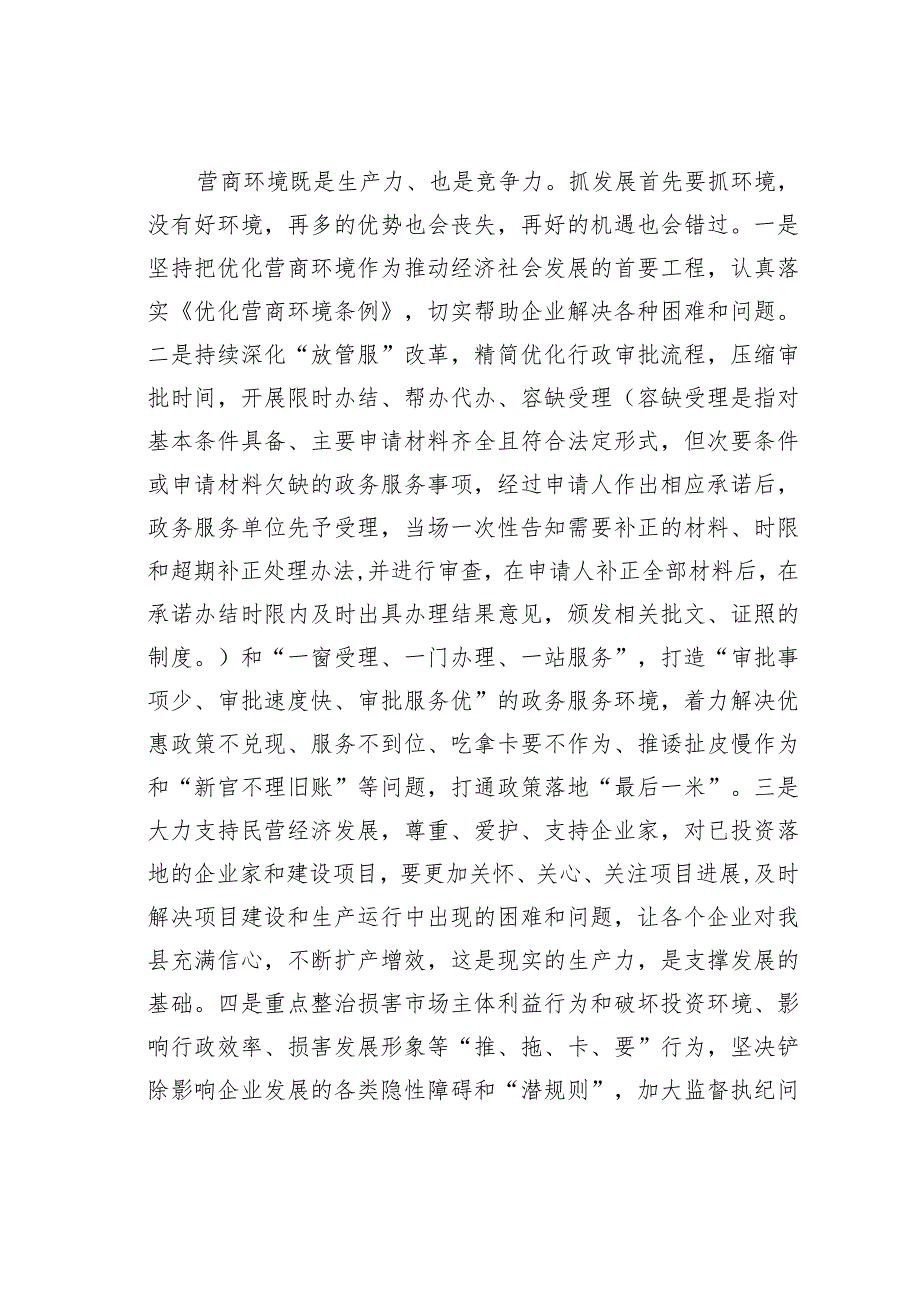 营商环境既是生产力、也是竞争力。抓发展首先要抓环境，没有好环境，再多的优势也会丧失，再好的机遇也会错过。一是坚持把优化营商环境作为推动经济社会发展的首要工程，认真落实《优化营商环境条例》，切实帮助企业解决各种困难和问题。二是持续深化“放管服”改革，精简优化行政审批流程，压缩审批时间，开展限时办结、帮办代办、容缺受理（容缺受理是指对基本条件具备、主要申请材料齐全且符合法定形式，但次要条件或申请材料欠缺的政务服务事项，经过申请人作出相应承诺后，政务服务单位先予受理，当场一次性告知需要补正的材料、时限和超期补正处理办法,并进行审查，在申请人补正全部材料后，在承诺办结时限内及时出具办理结果意见，颁发相关批文、证照的制度。）和“一窗受理、一门办理、一站服务”，打造“审批事项少、审批速度快、审批服务优”的政务服务环境，着力解决优惠政策不兑现、服务不到位、吃拿卡要不作为、推诿扯皮慢作为和“新官不理旧账”等问题，打通政策落地“最后一米”。三是大力支持民营经济发展，尊重、爱护、支持企业家，对已投资落地的企业家和建设项目，要更加关怀、关心、关注项目进展,及时解决项目建设和生产运行中出现的困难和问题，让各个企业对我县充满信心，不断扩产增效，这是现实的生产力，是支撑发展的基础。四是重点整治损害市场主体利益行为和破坏投资环境、影响行政效率、损害发展形象等“推、拖、卡、要”行为，坚决铲除影响企业发展的各类隐性障碍和“潜规则”，加大监督执纪问